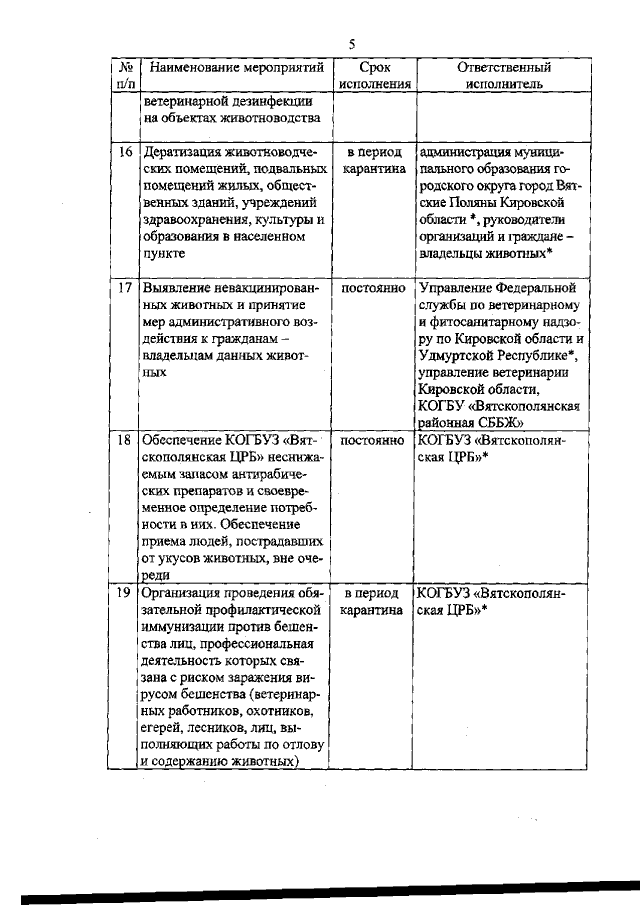 5

| № п/п | Наименование мероприятий | Срок исполнения | Ответственный исполнитель |
|---|---|---|---|
| | ветеринарной дезинфекции на объектах животноводства | | |
| 16 | Дератизация животноводческих помещений, подвальных помещений жилых, общественных зданий, учреждений здравоохранения, культуры и образования в населенном пункте | в период карантина | администрация муниципального образования городского округа город Вятские Поляны Кировской области *, руководители организаций и граждане – владельцы животных* |
| 17 | Выявление невакцинированных животных и принятие мер административного воздействия к гражданам – владельцам данных животных | постоянно | Управление Федеральной службы по ветеринарному и фитосанитарному надзору по Кировской области и Удмуртской Республике*, управление ветеринарии Кировской области, КОГБУ «Вятскополянская районная СББЖ» |
| 18 | Обеспечение КОГБУЗ «Вятскополянская ЦРБ» неснижаемым запасом антирабических препаратов и своевременное определение потребности в них. Обеспечение приема людей, пострадавших от укусов животных, вне очереди | постоянно | КОГБУЗ «Вятскополянская ЦРБ»* |
| 19 | Организация проведения обязательной профилактической иммунизации против бешенства лиц, профессиональная деятельность которых связана с риском заражения вирусом бешенства (ветеринарных работников, охотников, егерей, лесников, лиц, выполняющих работы по отлову и содержанию животных) | в период карантина | КОГБУЗ «Вятскополянская ЦРБ»* |